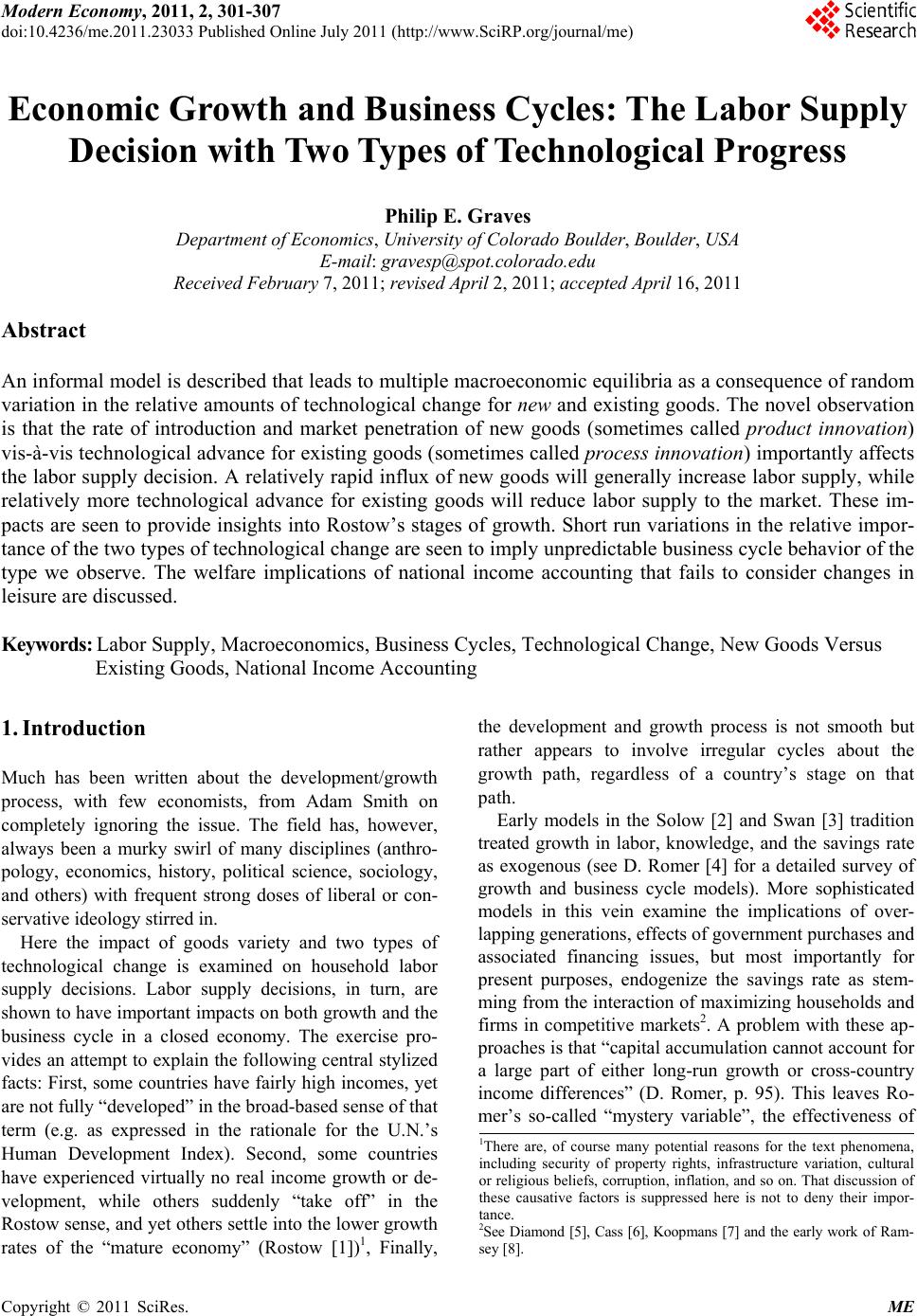 Modern Economy, 2011, 2, 301-307
doi:10.4236/me.2011.23033 Published Online July 2011 (http://www.SciRP.org/journal/me)

Scientific Research

Economic Growth and Business Cycles: The Labor Supply Decision with Two Types of Technological Progress

Philip E. Graves
Department of Economics, University of Colorado Boulder, Boulder, USA
E-mail: gravesp@spot.colorado.edu
Received February 7, 2011; revised April 2, 2011; accepted April 16, 2011

Abstract

An informal model is described that leads to multiple macroeconomic equilibria as a consequence of random variation in the relative amounts of technological change for new and existing goods. The novel observation is that the rate of introduction and market penetration of new goods (sometimes called product innovation) vis-à-vis technological advance for existing goods (sometimes called process innovation) importantly affects the labor supply decision. A relatively rapid influx of new goods will generally increase labor supply, while relatively more technological advance for existing goods will reduce labor supply to the market. These impacts are seen to provide insights into Rostow's stages of growth. Short run variations in the relative importance of the two types of technological change are seen to imply unpredictable business cycle behavior of the type we observe. The welfare implications of national income accounting that fails to consider changes in leisure are discussed.

Keywords: Labor Supply, Macroeconomics, Business Cycles, Technological Change, New Goods Versus Existing Goods, National Income Accounting

1. Introduction

Much has been written about the development/growth process, with few economists, from Adam Smith on completely ignoring the issue. The field has, however, always been a murky swirl of many disciplines (anthropology, economics, history, political science, sociology, and others) with frequent strong doses of liberal or conservative ideology stirred in.

Here the impact of goods variety and two types of technological change is examined on household labor supply decisions. Labor supply decisions, in turn, are shown to have important impacts on both growth and the business cycle in a closed economy. The exercise provides an attempt to explain the following central stylized facts: First, some countries have fairly high incomes, yet are not fully "developed" in the broad-based sense of that term (e.g. as expressed in the rationale for the U.N.'s Human Development Index). Second, some countries have experienced virtually no real income growth or development, while others suddenly "take off" in the Rostow sense, and yet others settle into the lower growth rates of the "mature economy" (Rostow [1])$^1$, Finally, the development and growth process is not smooth but rather appears to involve irregular cycles about the growth path, regardless of a country's stage on that path.

Early models in the Solow [2] and Swan [3] tradition treated growth in labor, knowledge, and the savings rate as exogenous (see D. Romer [4] for a detailed survey of growth and business cycle models). More sophisticated models in this vein examine the implications of overlapping generations, effects of government purchases and associated financing issues, but most importantly for present purposes, endogenize the savings rate as stemming from the interaction of maximizing households and firms in competitive markets$^2$. A problem with these approaches is that "capital accumulation cannot account for a large part of either long-run growth or cross-country income differences" (D. Romer, p. 95). This leaves Romer's so-called "mystery variable", the effectiveness of

$^1$There are, of course many potential reasons for the text phenomena, including security of property rights, infrastructure variation, cultural or religious beliefs, corruption, inflation, and so on. That discussion of these causative factors is suppressed here is not to deny their importance.
$^2$See Diamond [5], Cass [6], Koopmans [7] and the early work of Ramsey [8].

Copyright © 2011 SciRes. ME